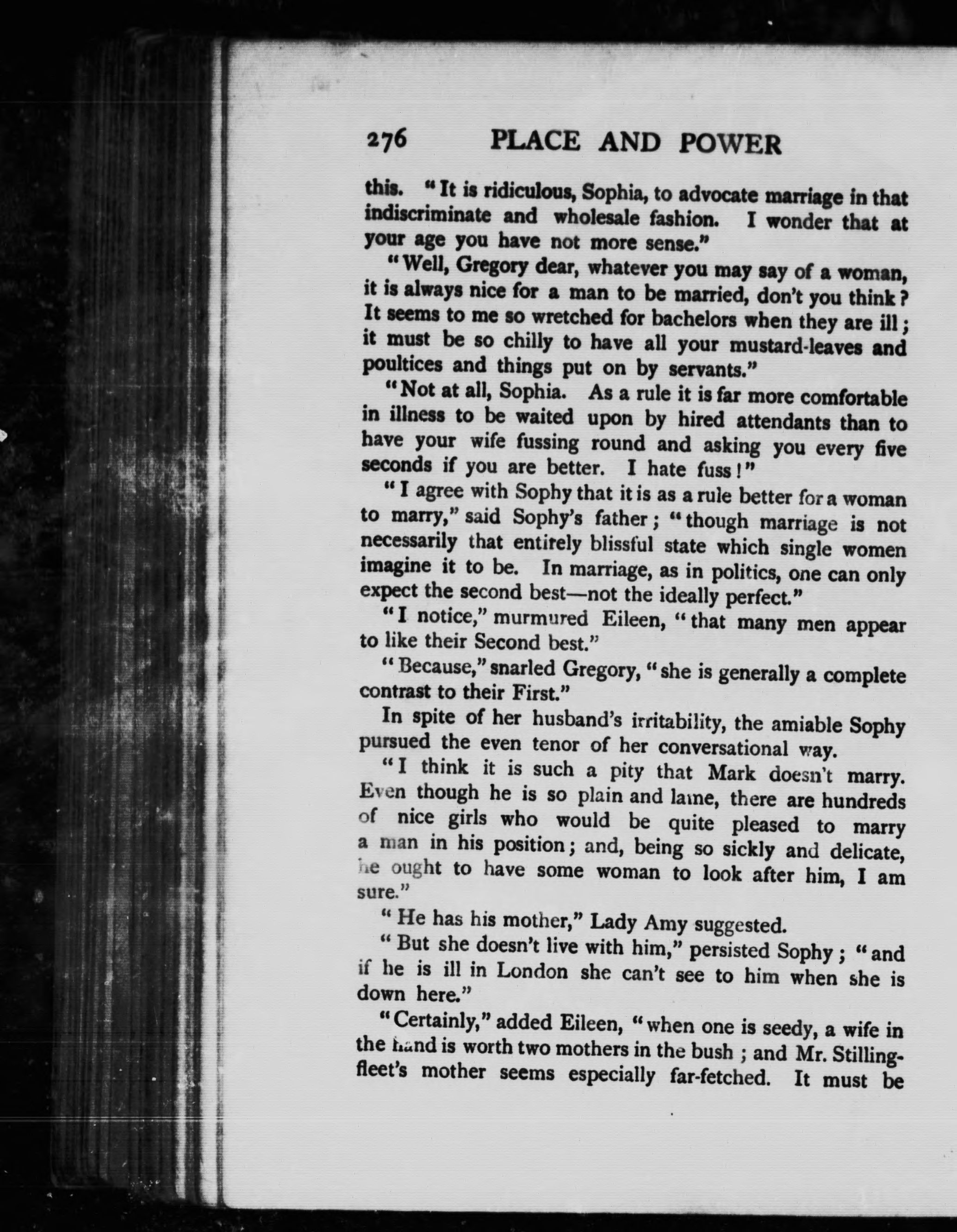 276 PLACE AND POWER

this. "It is ridiculous, Sophia, to advocate marriage in that indiscriminate and wholesale fashion. I wonder that at your age you have not more sense."

"Well, Gregory dear, whatever you may say of a woman, it is always nice for a man to be married, don't you think? It seems to me so wretched for bachelors when they are ill; it must be so chilly to have all your mustard-leaves and poultices and things put on by servants."

"Not at all, Sophia. As a rule it is far more comfortable in illness to be waited upon by hired attendants than to have your wife fussing round and asking you every five seconds if you are better. I hate fuss!"

"I agree with Sophy that it is as a rule better for a woman to marry," said Sophy's father; "though marriage is not necessarily that entirely blissful state which single women imagine it to be. In marriage, as in politics, one can only expect the second best—not the ideally perfect."

"I notice," murmured Eileen, "that many men appear to like their Second best."

"Because," snarled Gregory, "she is generally a complete contrast to their First."

In spite of her husband's irritability, the amiable Sophy pursued the even tenor of her conversational way.

"I think it is such a pity that Mark doesn't marry. Even though he is so plain and lame, there are hundreds of nice girls who would be quite pleased to marry a man in his position; and, being so sickly and delicate, he ought to have some woman to look after him, I am sure."

"He has his mother," Lady Amy suggested.

"But she doesn't live with him," persisted Sophy; "and if he is ill in London she can't see to him when she is down here."

"Certainly," added Eileen, "when one is seedy, a wife in the hand is worth two mothers in the bush; and Mr. Stillingfleet's mother seems especially far-fetched. It must be